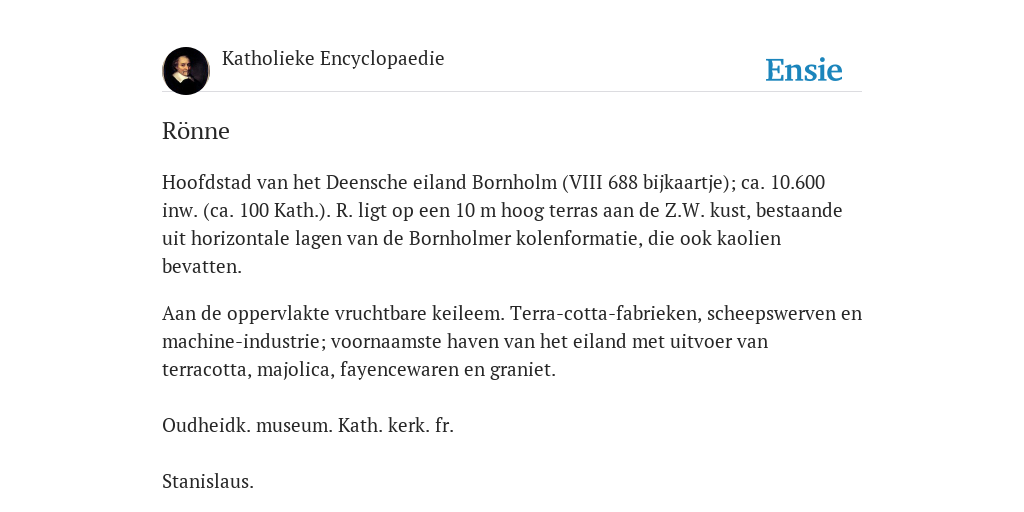 Katholieke Encyclopaedie

Ensie

Rönne

Hoofdstad van het Deensche eiland Bornholm (VIII 688 bijkaartje); ca. 10.600 inw. (ca. 100 Kath.). R. ligt op een 10 m hoog terras aan de Z.W. kust, bestaande uit horizontale lagen van de Bornholmer kolenformatie, die ook kaolien bevatten.

Aan de oppervlakte vruchtbare keileem. Terra-cotta-fabrieken, scheepswerven en machine-industrie; voornaamste haven van het eiland met uitvoer van terracotta, majolica, fayencewaren en graniet.

Oudheidk. museum. Kath. kerk. fr.

Stanislaus.